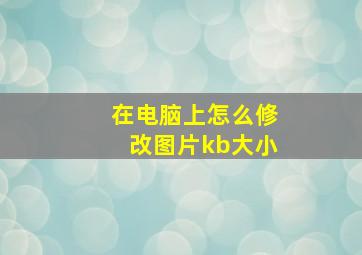 在电脑上怎么修改图片kb大小